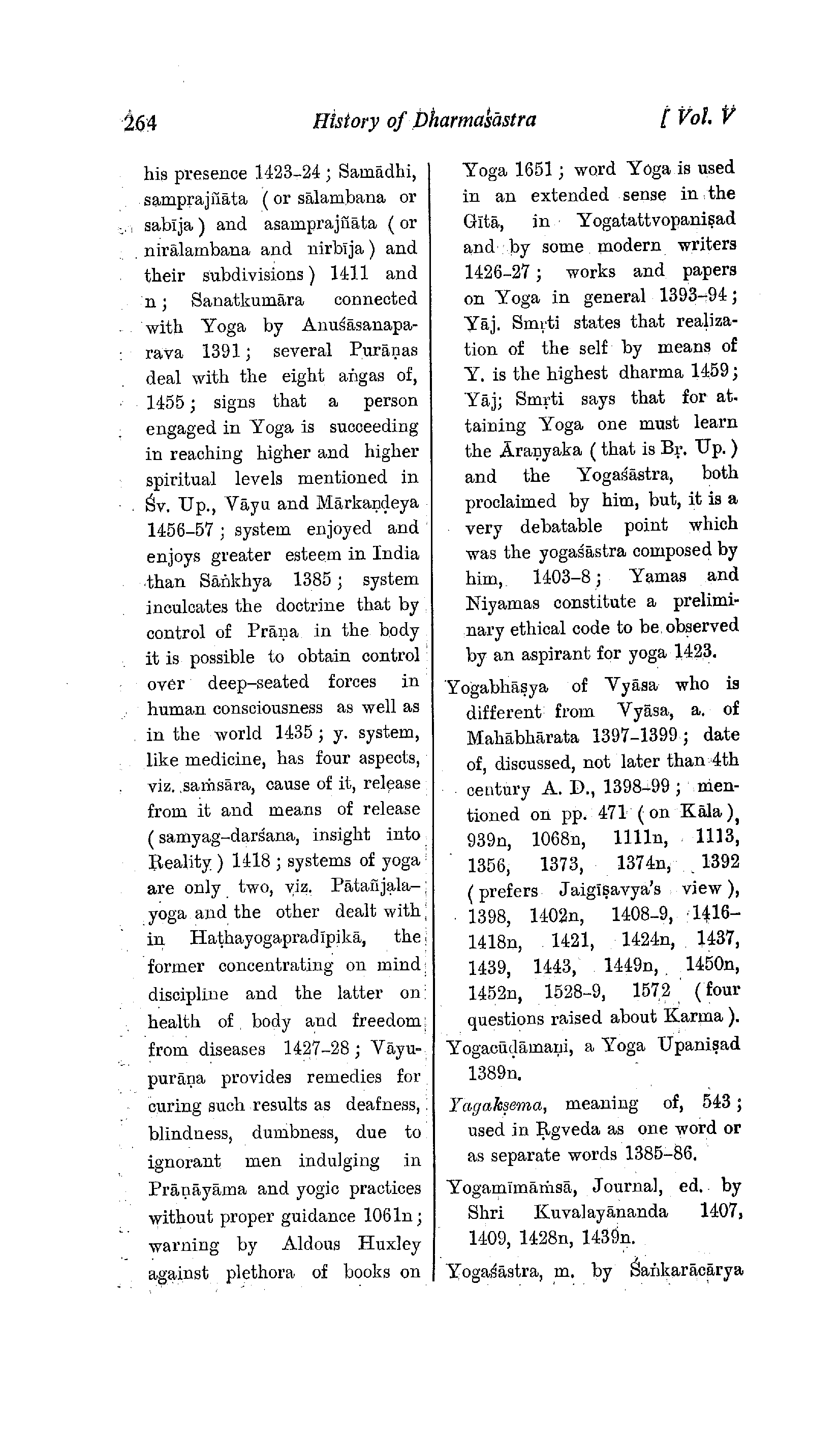 264 History of Dharmaśāstra [ Vol. V

his presence 1423-24 ; Samādhi, samprajñāta ( or sālambana or sabīja ) and asamprajñāta ( or nirālambana and nirbīja ) and their subdivisions ) 1411 and n ; Sanatkumāra connected with Yoga by Anuśāsanaparava 1391 ; several Purāṇas deal with the eight aṅgas of, 1455 ; signs that a person engaged in Yoga is succeeding in reaching higher and higher spiritual levels mentioned in Śv. Up., Vāyu and Mārkaṇḍeya 1456-57 ; system enjoyed and enjoys greater esteem in India than Sāṅkhya 1385 ; system inculcates the doctrine that by control of Prāṇa in the body it is possible to obtain control over deep-seated forces in human consciousness as well as in the world 1435 ; y. system, like medicine, has four aspects, viz. saṁsāra, cause of it, release from it and means of release ( samyag-darśana, insight into Reality ) 1418 ; systems of yoga are only two, viz. Pātañjala-yoga and the other dealt with in Haṭhayogapradīpikā, the former concentrating on mind discipline and the latter on health of body and freedom from diseases 1427-28 ; Vāyupurāṇa provides remedies for curing such results as deafness, blindness, dumbness, due to ignorant men indulging in Prāṇāyāma and yogic practices without proper guidance 1061n ; warning by Aldous Huxley against plethora of books on Yoga 1651 ; word Yoga is used in an extended sense in the Gītā, in Yogatattvopaniṣad and by some modern writers 1426-27 ; works and papers on Yoga in general 1393-94 ; Yāj. Smṛti states that realization of the self by means of Y. is the highest dharma 1459 ; Yāj; Smṛti says that for attaining Yoga one must learn the Āraṇyaka ( that is Bṛ. Up. ) and the Yogaśāstra, both proclaimed by him, but, it is a very debatable point which was the yogaśāstra composed by him, 1403-8 ; Yamas and Niyamas constitute a preliminary ethical code to be observed by an aspirant for yoga 1423.

Yogabhāṣya of Vyāsa who is different from Vyāsa, a. of Mahābhārata 1397-1399 ; date of, discussed, not later than 4th century A. D., 1398-99 ; mentioned on pp. 471 ( on Kāla ), 939n, 1068n, 1111n, 1113, 1356, 1373, 1374n, 1392 ( prefers Jaigīṣavya's view ), 1398, 1402n, 1408-9, 1416-1418n, 1421, 1424n, 1437, 1439, 1443, 1449n, 1450n, 1452n, 1528-9, 1572 ( four questions raised about Karma ).

Yogacūḍāmaṇi, a Yoga Upaniṣad 1389n.

Yagakṣema, meaning of, 543 ; used in Ṛgveda as one word or as separate words 1385-86.

Yogamīmāṁsā, Journal, ed. by Shri Kuvalayānanda 1407, 1409, 1428n, 1439n.

Yogaśāstra, m. by Śaṅkarācārya